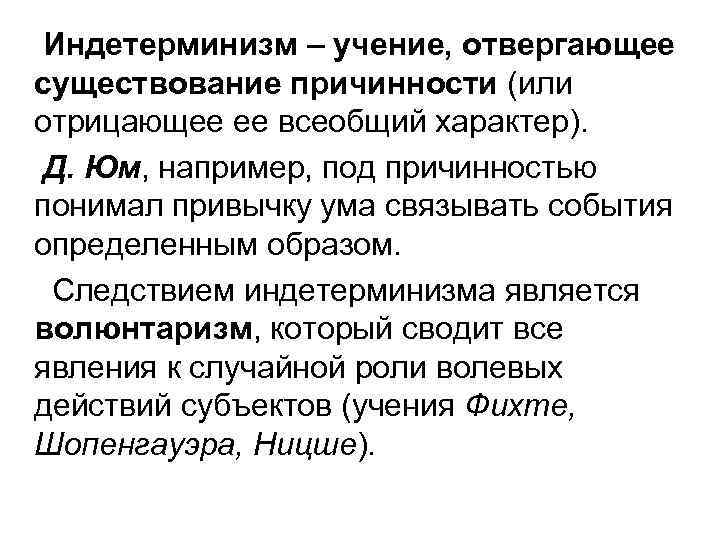 Индетерминизм – учение, отвергающее существование причинности (или отрицающее ее всеобщий характер).

Д. Юм, например, под причинностью понимал привычку ума связывать события определенным образом.

Следствием индетерминизма является волюнтаризм, который сводит все явления к случайной роли волевых действий субъектов (учения Фихте, Шопенгауэра, Ницше).